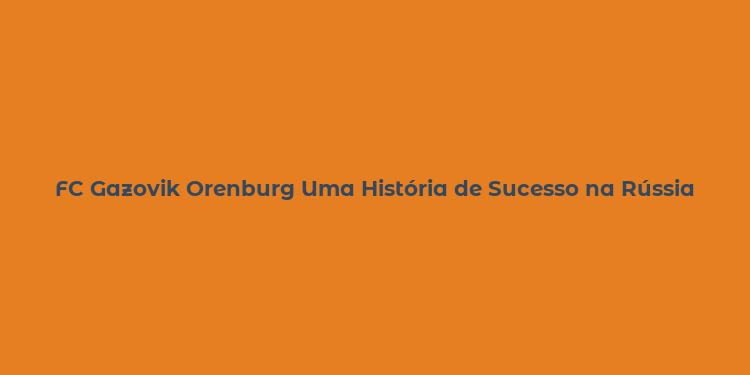 FC Gazovik Orenburg Uma História de Sucesso na Rússia